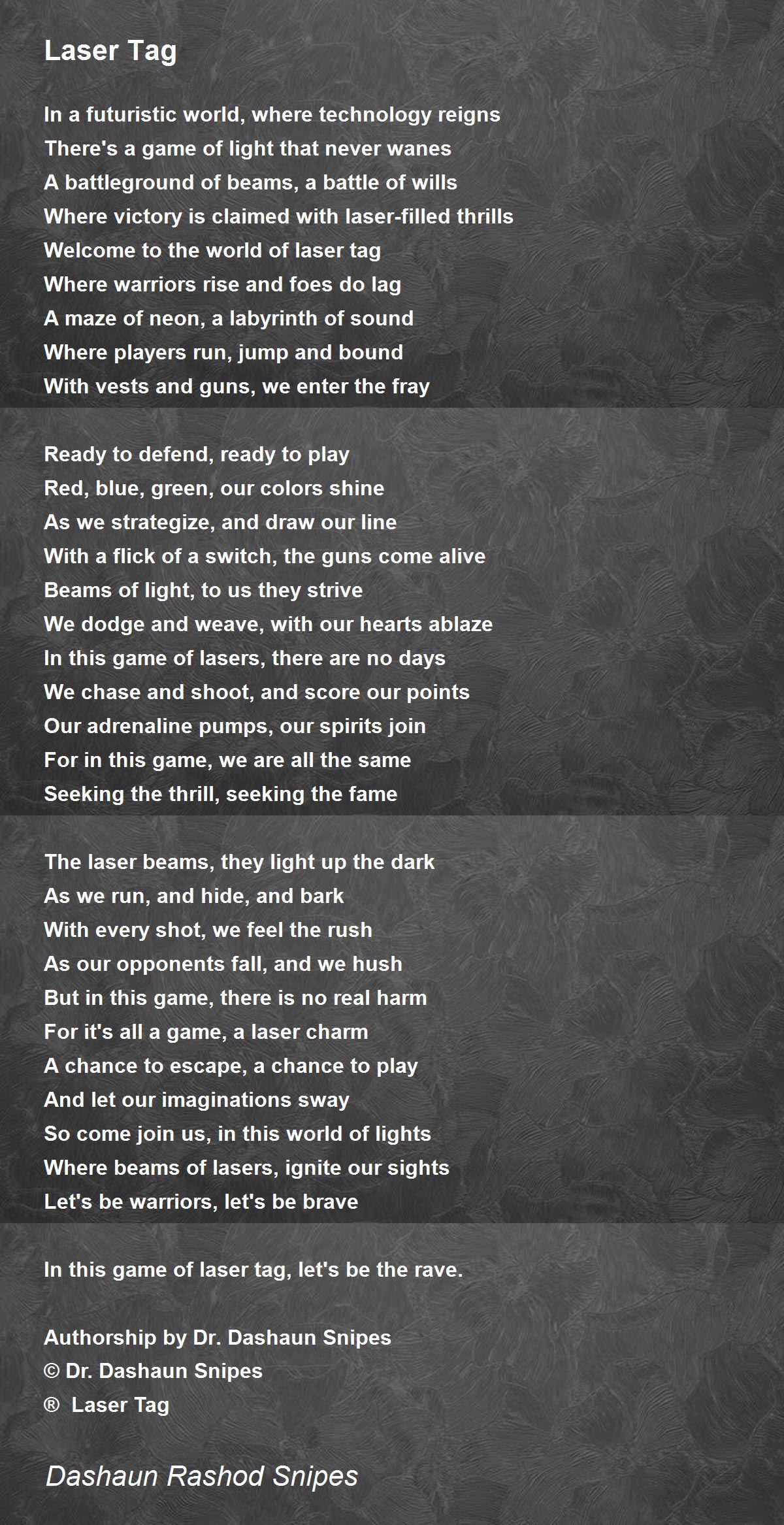 Laser Tag

In a futuristic world, where technology reigns
There's a game of light that never wanes
A battleground of beams, a battle of wills
Where victory is claimed with laser-filled thrills
Welcome to the world of laser tag
Where warriors rise and foes do lag
A maze of neon, a labyrinth of sound
Where players run, jump and bound
With vests and guns, we enter the fray

Ready to defend, ready to play
Red, blue, green, our colors shine
As we strategize, and draw our line
With a flick of a switch, the guns come alive
Beams of light, to us they strive
We dodge and weave, with our hearts ablaze
In this game of lasers, there are no days
We chase and shoot, and score our points
Our adrenaline pumps, our spirits join
For in this game, we are all the same
Seeking the thrill, seeking the fame

The laser beams, they light up the dark
As we run, and hide, and bark
With every shot, we feel the rush
As our opponents fall, and we hush
But in this game, there is no real harm
For it's all a game, a laser charm
A chance to escape, a chance to play
And let our imaginations sway
So come join us, in this world of lights
Where beams of lasers, ignite our sights
Let's be warriors, let's be brave

In this game of laser tag, let's be the rave.

Authorship by Dr. Dashaun Snipes
© Dr. Dashaun Snipes
® Laser Tag

Dashaun Rashod Snipes